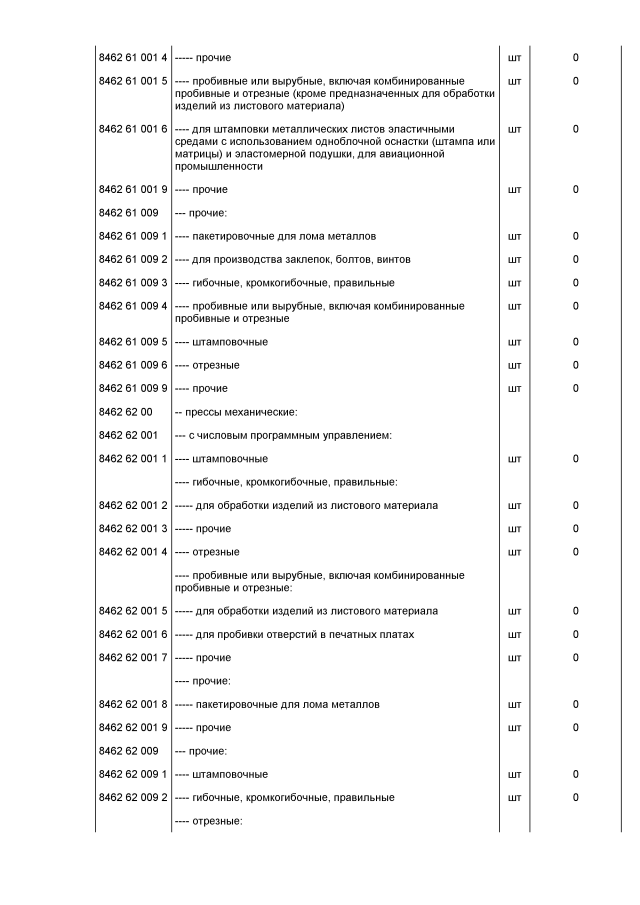 | | | | |
|---|---|---|---|
| 8462 61 001 4 | ----- прочие | шт | 0 |
| 8462 61 001 5 | ---- пробивные или вырубные, включая комбинированные пробивные и отрезные (кроме предназначенных для обработки изделий из листового материала) | шт | 0 |
| 8462 61 001 6 | ---- для штамповки металлических листов эластичными средами с использованием одноблочной оснастки (штампа или матрицы) и эластомерной подушки, для авиационной промышленности | шт | 0 |
| 8462 61 001 9 | ---- прочие | шт | 0 |
| 8462 61 009 | --- прочие: | | |
| 8462 61 009 1 | ---- пакетировочные для лома металлов | шт | 0 |
| 8462 61 009 2 | ---- для производства заклепок, болтов, винтов | шт | 0 |
| 8462 61 009 3 | ---- гибочные, кромкогибочные, правильные | шт | 0 |
| 8462 61 009 4 | ---- пробивные или вырубные, включая комбинированные пробивные и отрезные | шт | 0 |
| 8462 61 009 5 | ---- штамповочные | шт | 0 |
| 8462 61 009 6 | ---- отрезные | шт | 0 |
| 8462 61 009 9 | ---- прочие | шт | 0 |
| 8462 62 00 | -- прессы механические: | | |
| 8462 62 001 | --- с числовым программным управлением: | | |
| 8462 62 001 1 | ---- штамповочные | шт | 0 |
| | ---- гибочные, кромкогибочные, правильные: | | |
| 8462 62 001 2 | ----- для обработки изделий из листового материала | шт | 0 |
| 8462 62 001 3 | ----- прочие | шт | 0 |
| 8462 62 001 4 | ---- отрезные | шт | 0 |
| | ---- пробивные или вырубные, включая комбинированные пробивные и отрезные: | | |
| 8462 62 001 5 | ----- для обработки изделий из листового материала | шт | 0 |
| 8462 62 001 6 | ----- для пробивки отверстий в печатных платах | шт | 0 |
| 8462 62 001 7 | ----- прочие | шт | 0 |
| | ---- прочие: | | |
| 8462 62 001 8 | ----- пакетировочные для лома металлов | шт | 0 |
| 8462 62 001 9 | ----- прочие | шт | 0 |
| 8462 62 009 | --- прочие: | | |
| 8462 62 009 1 | ---- штамповочные | шт | 0 |
| 8462 62 009 2 | ---- гибочные, кромкогибочные, правильные | шт | 0 |
| | ---- отрезные: | | |